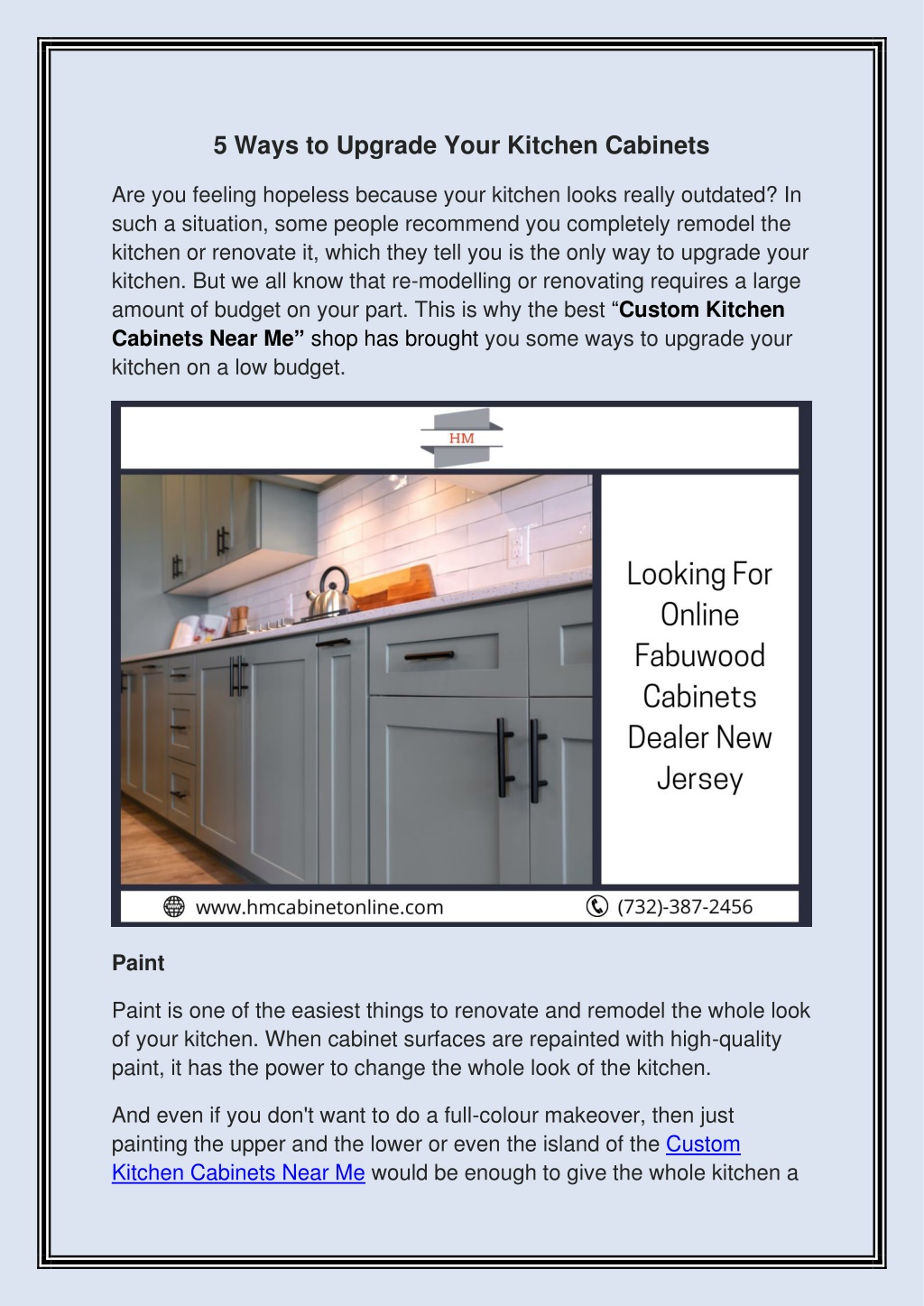 5 Ways to Upgrade Your Kitchen Cabinets

Are you feeling hopeless because your kitchen looks really outdated? In such a situation, some people recommend you completely remodel the kitchen or renovate it, which they tell you is the only way to upgrade your kitchen. But we all know that re-modelling or renovating requires a large amount of budget on your part. This is why the best "Custom Kitchen Cabinets Near Me" shop has brought you some ways to upgrade your kitchen on a low budget.

HM

Looking For Online Fabuwood Cabinets Dealer New Jersey

www.hmcabinetonline.com

(732)-387-2456

Paint

Paint is one of the easiest things to renovate and remodel the whole look of your kitchen. When cabinet surfaces are repainted with high-quality paint, it has the power to change the whole look of the kitchen.

And even if you don't want to do a full-colour makeover, then just painting the upper and the lower or even the island of the Custom Kitchen Cabinets Near Me would be enough to give the whole kitchen a